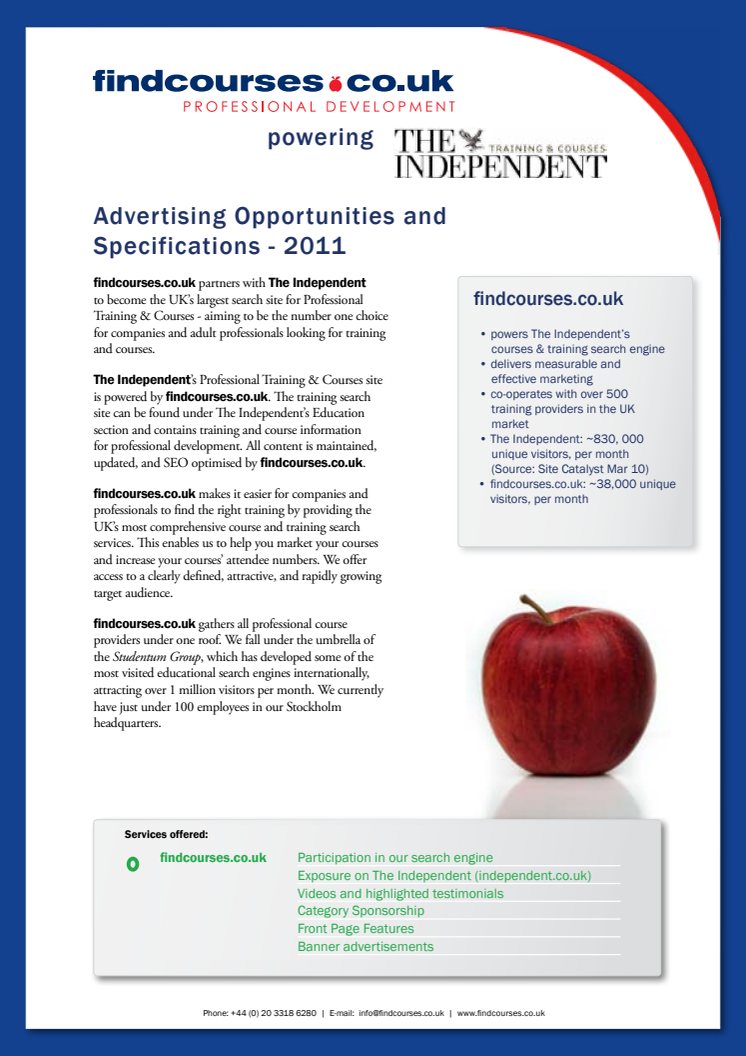 findcourses.co.uk
PROFESSIONAL DEVELOPMENT

powering THE INDEPENDENT TRAINING & COURSES

Advertising Opportunities and Specifications - 2011

findcourses.co.uk partners with The Independent to become the UK's largest search site for Professional Training & Courses - aiming to be the number one choice for companies and adult professionals looking for training and courses.

The Independent's Professional Training & Courses site is powered by findcourses.co.uk. The training search site can be found under The Independent's Education section and contains training and course information for professional development. All content is maintained, updated, and SEO optimised by findcourses.co.uk.

findcourses.co.uk makes it easier for companies and professionals to find the right training by providing the UK's most comprehensive course and training search services. This enables us to help you market your courses and increase your courses' attendee numbers. We offer access to a clearly defined, attractive, and rapidly growing target audience.

findcourses.co.uk gathers all professional course providers under one roof. We fall under the umbrella of the Studentum Group, which has developed some of the most visited educational search engines internationally, attracting over 1 million visitors per month. We currently have just under 100 employees in our Stockholm headquarters.

findcourses.co.uk

• powers The Independent's courses & training search engine
• delivers measurable and effective marketing
• co-operates with over 500 training providers in the UK market
• The Independent: ~830, 000 unique visitors, per month (Source: Site Catalyst Mar 10)
• findcourses.co.uk: ~38,000 unique visitors, per month

Services offered:

findcourses.co.uk

Participation in our search engine
Exposure on The Independent (independent.co.uk)
Videos and highlighted testimonials
Category Sponsorship
Front Page Features
Banner advertisements

Phone: +44 (0) 20 3318 6280 | E-mail: info@findcourses.co.uk | www.findcourses.co.uk